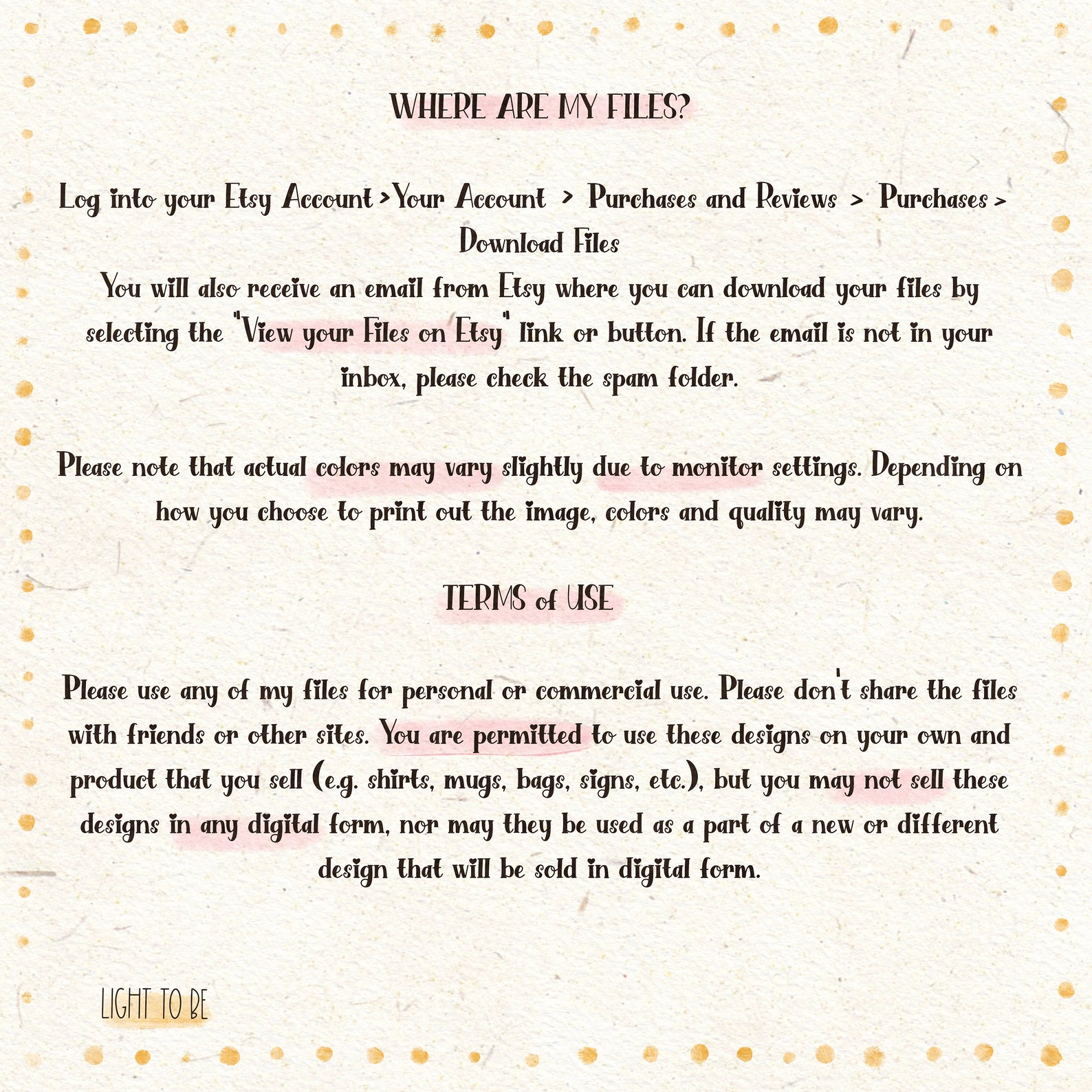 WHERE ARE MY FILES?

Log into your Etsy Account >Your Account > Purchases and Reviews > Purchases > Download Files
You will also receive an email from Etsy where you can download your files by selecting the "View your Files on Etsy" link or button. If the email is not in your inbox, please check the spam folder.

Please note that actual colors may vary slightly due to monitor settings. Depending on how you choose to print out the image, colors and quality may vary.

TERMS of USE

Please use any of my files for personal or commercial use. Please don't share the files with friends or other sites. You are permitted to use these designs on your own and product that you sell (e.g. shirts, mugs, bags, signs, etc.), but you may not sell these designs in any digital form, nor may they be used as a part of a new or different design that will be sold in digital form.

LIGHT TO BE